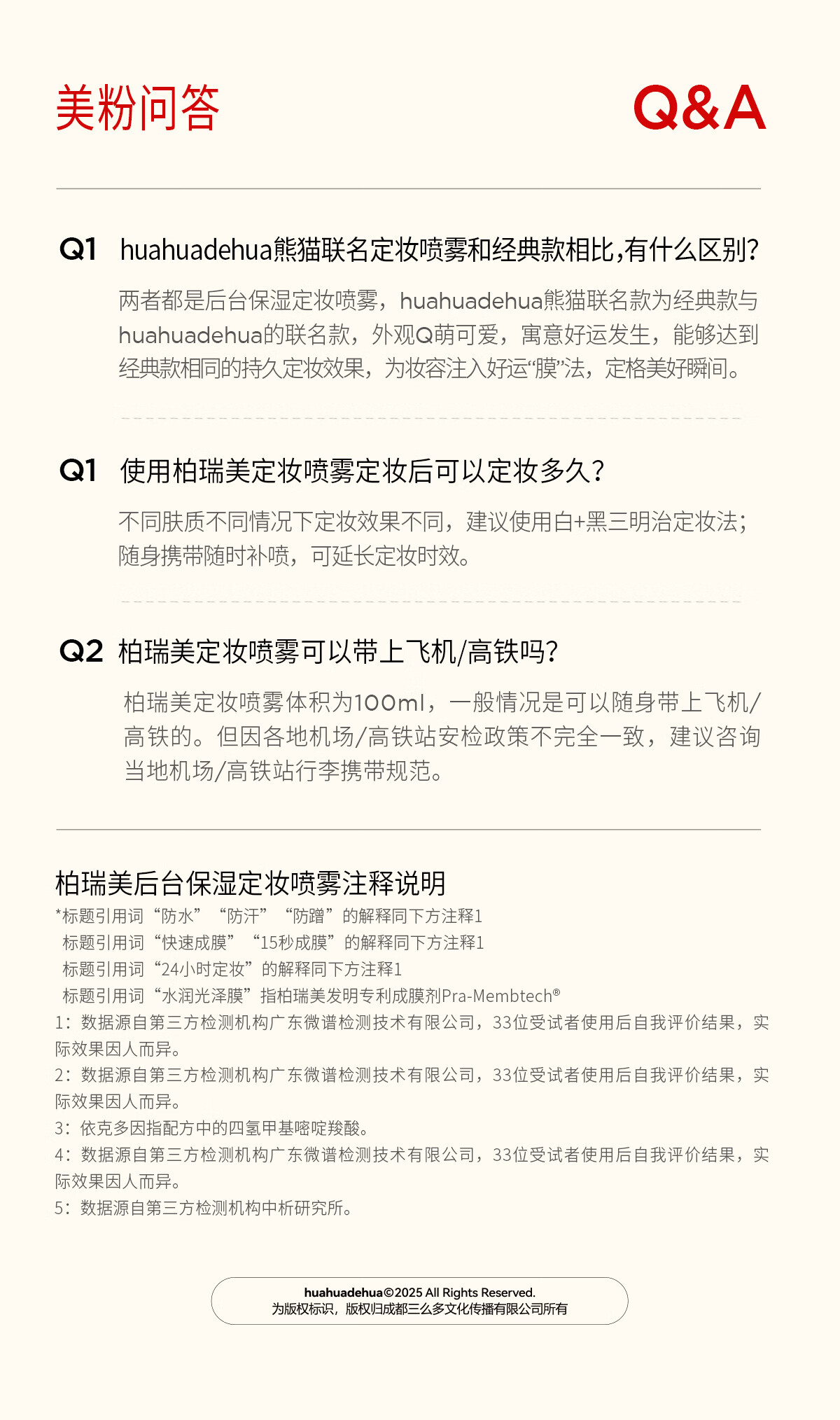 美粉问答

Q&A

Q1 huahuadehua熊猫联名定妆喷雾和经典款相比,有什么区别?

两者都是后台保湿定妆喷雾，huahuadehua熊猫联名款为经典款与huahuadehua的联名款，外观Q萌可爱，寓意好运发生，能够达到经典款相同的持久定妆效果，为妆容注入好运“膜”法，定格美好瞬间。

Q1 使用柏瑞美定妆喷雾定妆后可以定妆多久?

不同肤质不同情况下定妆效果不同，建议使用白+黑三明治定妆法；随身携带随时补喷，可延长定妆时效。

Q2 柏瑞美定妆喷雾可以带上飞机/高铁吗?

柏瑞美定妆喷雾体积为100ml，一般情况是可以随身带上飞机/高铁的。但因各地机场/高铁站安检政策不完全一致，建议咨询当地机场/高铁站行李携带规范。

柏瑞美后台保湿定妆喷雾注释说明

*标题引用词“防水”“防汗”“防蹭”的解释同下方注释1
标题引用词“快速成膜”“15秒成膜”的解释同下方注释1
标题引用词“24小时定妆”的解释同下方注释1
标题引用词“水润光泽膜”指柏瑞美发明专利成膜剂Pra-Membtech®
1：数据源自第三方检测机构广东微谱检测技术有限公司，33位受试者使用后自我评价结果，实际效果因人而异。
2：数据源自第三方检测机构广东微谱检测技术有限公司，33位受试者使用后自我评价结果，实际效果因人而异。
3：依克多因指配方中的四氢甲基嘧啶羧酸。
4：数据源自第三方检测机构广东微谱检测技术有限公司，33位受试者使用后自我评价结果，实际效果因人而异。
5：数据源自第三方检测机构中析研究所。

huahuadehua©2025 All Rights Reserved.
为版权标识，版权归成都三么多文化传播有限公司所有